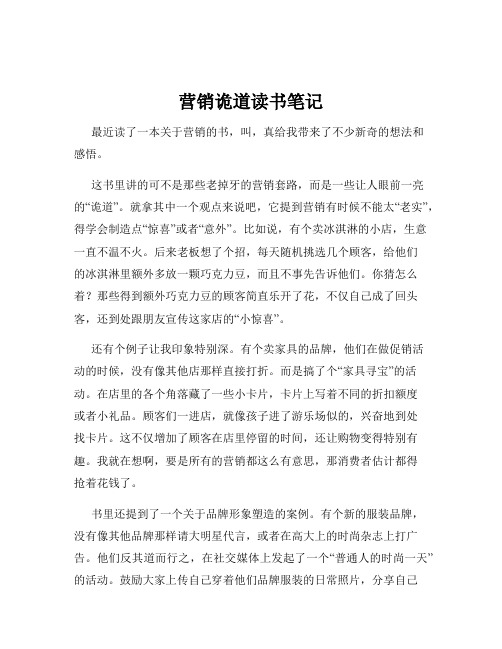 营销诡道读书笔记

最近读了一本关于营销的书，叫，真给我带来了不少新奇的想法和感悟。

这书里讲的可不是那些老掉牙的营销套路，而是一些让人眼前一亮的“诡道”。就拿其中一个观点来说吧，它提到营销有时候不能太“老实”，得学会制造点“惊喜”或者“意外”。比如说，有个卖冰淇淋的小店，生意一直不温不火。后来老板想了个招，每天随机挑选几个顾客，给他们的冰淇淋里额外多放一颗巧克力豆，而且不事先告诉他们。你猜怎么着？那些得到额外巧克力豆的顾客简直乐开了花，不仅自己成了回头客，还到处跟朋友宣传这家店的“小惊喜”。

还有个例子让我印象特别深。有个卖家具的品牌，他们在做促销活动的时候，没有像其他店那样直接打折。而是搞了个“家具寻宝”的活动。在店里的各个角落藏了一些小卡片，卡片上写着不同的折扣额度或者小礼品。顾客们一进店，就像孩子进了游乐场似的，兴奋地到处找卡片。这不仅增加了顾客在店里停留的时间，还让购物变得特别有趣。我就在想啊，要是所有的营销都这么有意思，那消费者估计都得抢着花钱了。

书里还提到了一个关于品牌形象塑造的案例。有个新的服装品牌，没有像其他品牌那样请大明星代言，或者在高大上的时尚杂志上打广告。他们反其道而行之，在社交媒体上发起了一个“普通人的时尚一天”的活动。鼓励大家上传自己穿着他们品牌服装的日常照片，分享自己